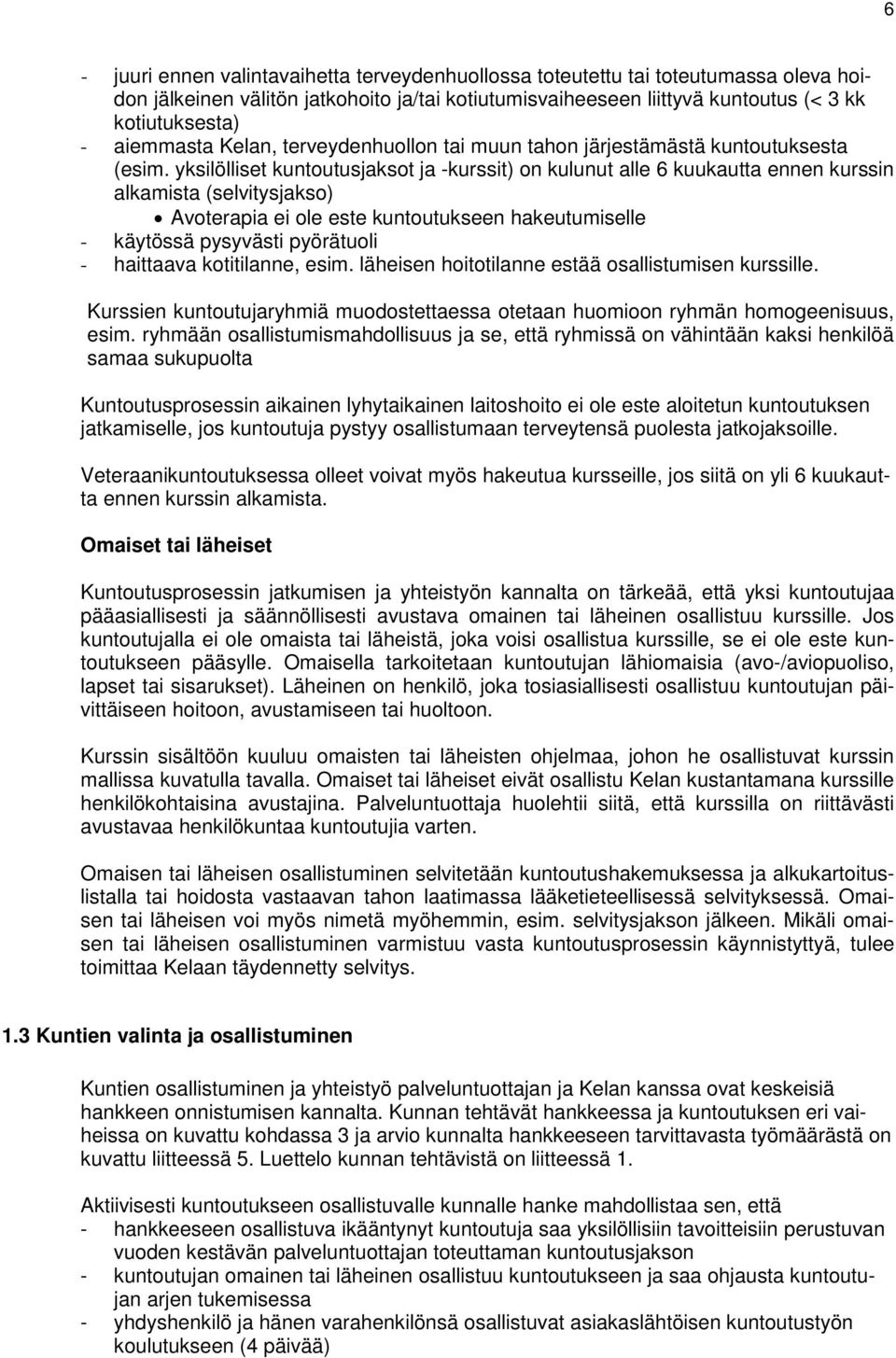 6

- juuri ennen valintavaihetta terveydenhuollossa toteutettu tai toteutumassa oleva hoidon jälkeinen välitön jatkohoito ja/tai kotiutumisvaiheeseen liittyvä kuntoutus (< 3 kk kotiutuksesta)
- aiemmasta Kelan, terveydenhuollon tai muun tahon järjestämästä kuntoutuksesta (esim. yksilölliset kuntoutusjaksot ja -kurssit) on kulunut alle 6 kuukautta ennen kurssin alkamista (selvitysjakso)
• Avoterapia ei ole este kuntoutukseen hakeutumiselle
- käytössä pysyvästi pyörätuoli
- haittaava kotitilanne, esim. läheisen hoitotilanne estää osallistumisen kurssille.

Kurssien kuntoutujaryhmiä muodostettaessa otetaan huomioon ryhmän homogeenisuus, esim. ryhmään osallistumismahdollisuus ja se, että ryhmissä on vähintään kaksi henkilöä samaa sukupuolta

Kuntoutusprosessin aikainen lyhytaikainen laitoshoito ei ole este aloitetun kuntoutuksen jatkamiselle, jos kuntoutuja pystyy osallistumaan terveytensä puolesta jatkojaksoille.

Veteraanikuntoutuksessa olleet voivat myös hakeutua kursseille, jos siitä on yli 6 kuukautta ennen kurssin alkamista.

Omaiset tai läheiset

Kuntoutusprosessin jatkumisen ja yhteistyön kannalta on tärkeää, että yksi kuntoutujaa pääasiallisesti ja säännöllisesti avustava omainen tai läheinen osallistuu kurssille. Jos kuntoutujalla ei ole omaista tai läheistä, joka voisi osallistua kurssille, se ei ole este kuntoutukseen pääsylle. Omaisella tarkoitetaan kuntoutujan lähiomaisia (avo-/aviopuoliso, lapset tai sisarukset). Läheinen on henkilö, joka tosiasiallisesti osallistuu kuntoutujan päivittäiseen hoitoon, avustamiseen tai huoltoon.

Kurssin sisältöön kuuluu omaisten tai läheisten ohjelmaa, johon he osallistuvat kurssin mallissa kuvatulla tavalla. Omaiset tai läheiset eivät osallistu Kelan kustantamana kurssille henkilökohtaisina avustajina. Palveluntuottaja huolehtii siitä, että kurssilla on riittävästi avustavaa henkilökuntaa kuntoutujia varten.

Omaisen tai läheisen osallistuminen selvitetään kuntoutushakemuksessa ja alkukartoituslistalla tai hoidosta vastaavan tahon laatimassa lääketieteellisessä selvityksessä. Omaisen tai läheisen voi myös nimetä myöhemmin, esim. selvitysjakson jälkeen. Mikäli omaisen tai läheisen osallistuminen varmistuu vasta kuntoutusprosessin käynnistyttyä, tulee toimittaa Kelaan täydennetty selvitys.

1.3 Kuntien valinta ja osallistuminen

Kuntien osallistuminen ja yhteistyö palveluntuottajan ja Kelan kanssa ovat keskeisiä hankkeen onnistumisen kannalta. Kunnan tehtävät hankkeessa ja kuntoutuksen eri vaiheissa on kuvattu kohdassa 3 ja arvio kunnalta hankkeeseen tarvittavasta työmäärästä on kuvattu liitteessä 5. Luettelo kunnan tehtävistä on liitteessä 1.

Aktiivisesti kuntoutukseen osallistuvalle kunnalle hanke mahdollistaa sen, että
- hankkeeseen osallistuva ikääntynyt kuntoutuja saa yksilöllisiin tavoitteisiin perustuvan vuoden kestävän palveluntuottajan toteuttaman kuntoutusjakson
- kuntoutujan omainen tai läheinen osallistuu kuntoutukseen ja saa ohjausta kuntoutujan arjen tukemisessa
- yhdyshenkilö ja hänen varahenkilönsä osallistuvat asiakaslähtöisen kuntoutustyön koulutukseen (4 päivää)